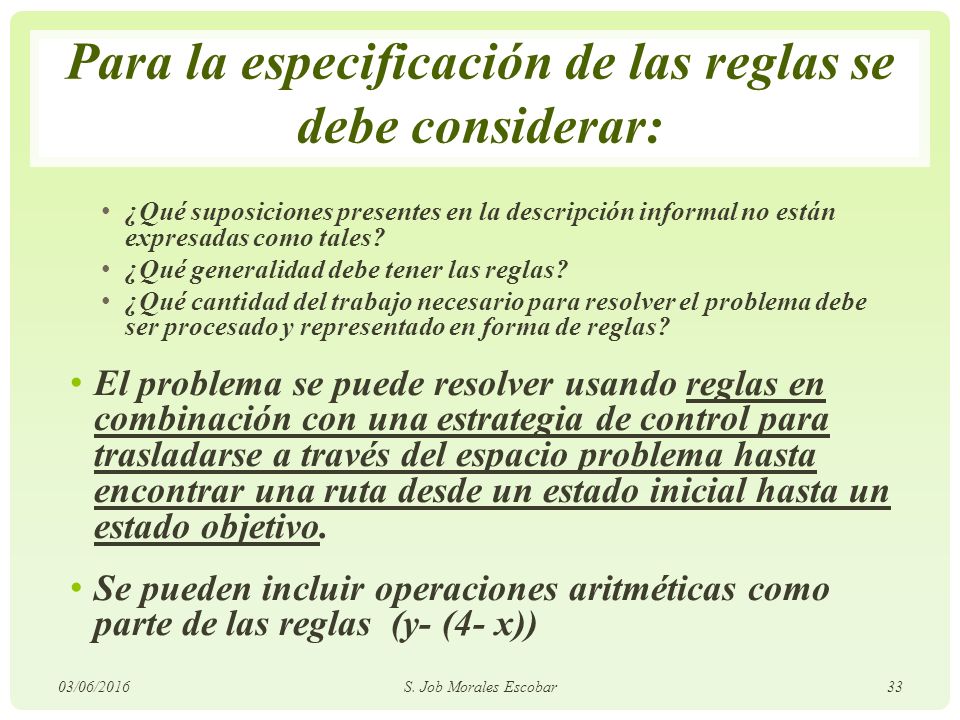 Para la especificación de las reglas se debe considerar:

• ¿Qué suposiciones presentes en la descripción informal no están expresadas como tales?
• ¿Qué generalidad debe tener las reglas?
• ¿Qué cantidad del trabajo necesario para resolver el problema debe ser procesado y representado en forma de reglas?

• El problema se puede resolver usando reglas en combinación con una estrategia de control para trasladarse a través del espacio problema hasta encontrar una ruta desde un estado inicial hasta un estado objetivo.

• Se pueden incluir operaciones aritméticas como parte de las reglas (y- (4- x))

03/06/2016 S. Job Morales Escobar 33